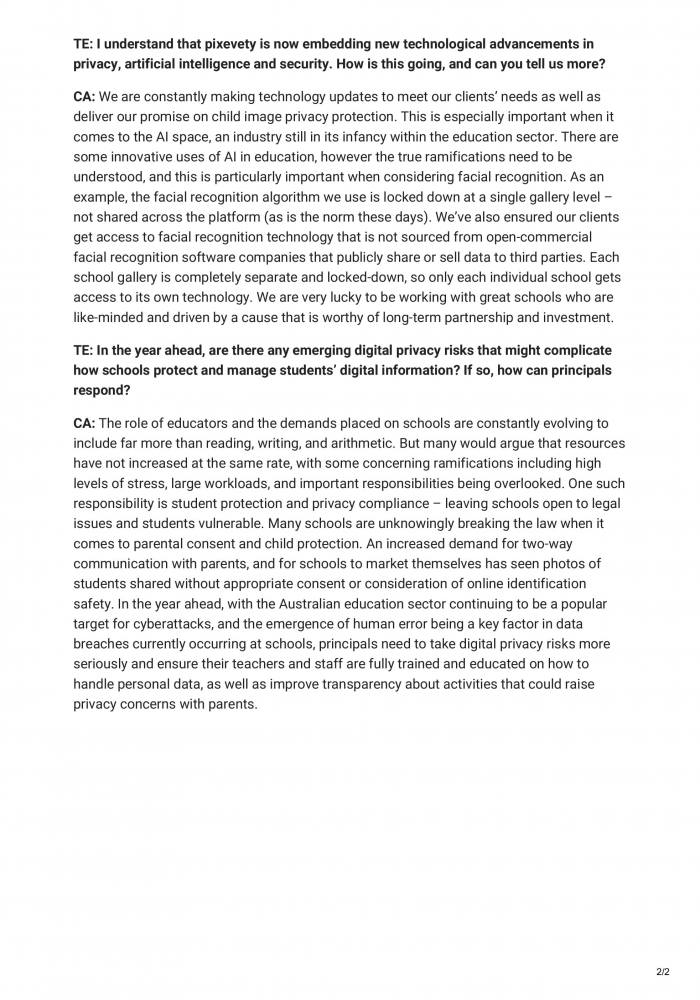 TE: I understand that pixevety is now embedding new technological advancements in privacy, artificial intelligence and security. How is this going, and can you tell us more?

CA: We are constantly making technology updates to meet our clients' needs as well as deliver our promise on child image privacy protection. This is especially important when it comes to the AI space, an industry still in its infancy within the education sector. There are some innovative uses of AI in education, however the true ramifications need to be understood, and this is particularly important when considering facial recognition. As an example, the facial recognition algorithm we use is locked down at a single gallery level – not shared across the platform (as is the norm these days). We've also ensured our clients get access to facial recognition technology that is not sourced from open-commercial facial recognition software companies that publicly share or sell data to third parties. Each school gallery is completely separate and locked-down, so only each individual school gets access to its own technology. We are very lucky to be working with great schools who are like-minded and driven by a cause that is worthy of long-term partnership and investment.

TE: In the year ahead, are there any emerging digital privacy risks that might complicate how schools protect and manage students' digital information? If so, how can principals respond?

CA: The role of educators and the demands placed on schools are constantly evolving to include far more than reading, writing, and arithmetic. But many would argue that resources have not increased at the same rate, with some concerning ramifications including high levels of stress, large workloads, and important responsibilities being overlooked. One such responsibility is student protection and privacy compliance – leaving schools open to legal issues and students vulnerable. Many schools are unknowingly breaking the law when it comes to parental consent and child protection. An increased demand for two-way communication with parents, and for schools to market themselves has seen photos of students shared without appropriate consent or consideration of online identification safety. In the year ahead, with the Australian education sector continuing to be a popular target for cyberattacks, and the emergence of human error being a key factor in data breaches currently occurring at schools, principals need to take digital privacy risks more seriously and ensure their teachers and staff are fully trained and educated on how to handle personal data, as well as improve transparency about activities that could raise privacy concerns with parents.

2/2